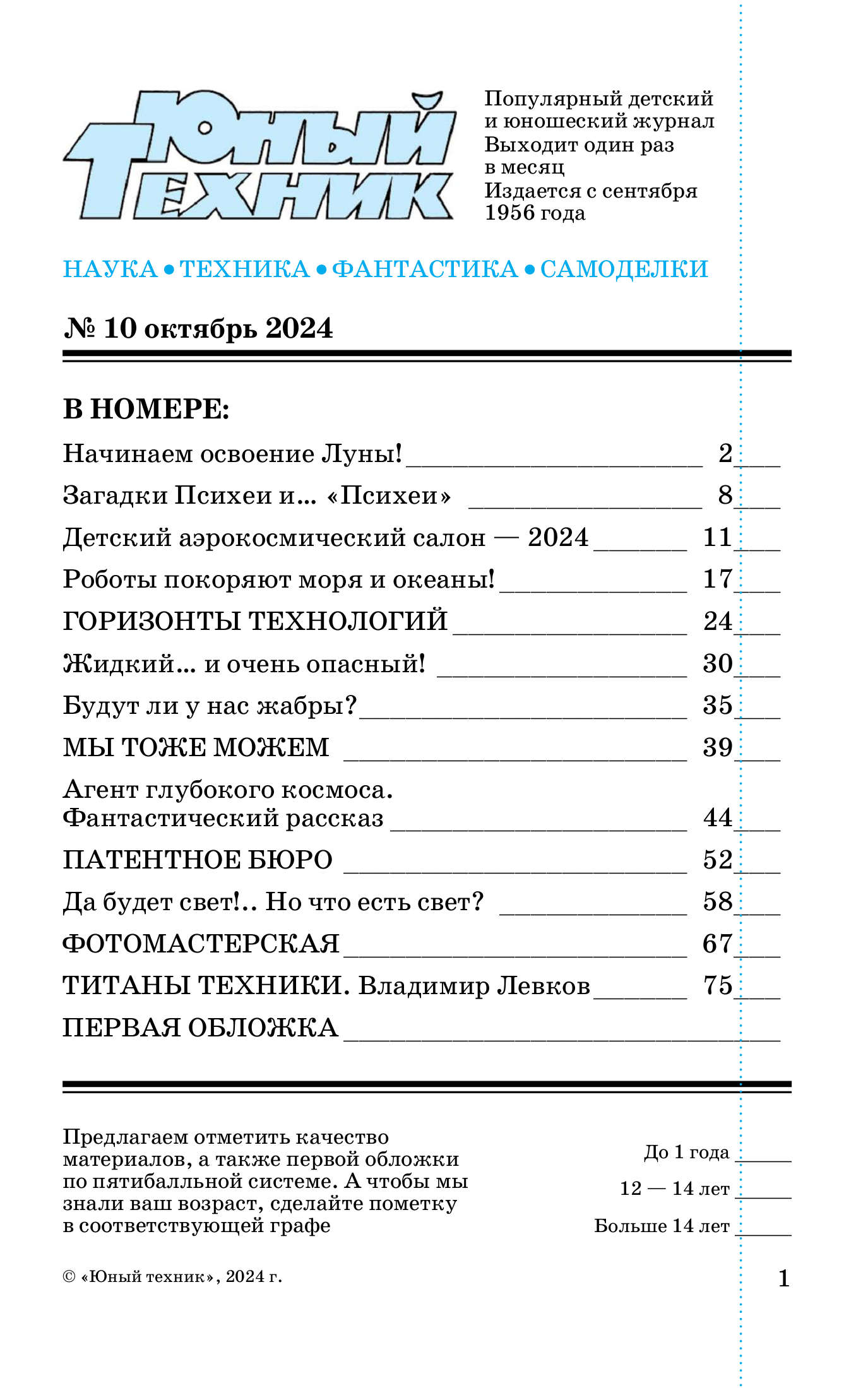 ЮНЫЙ ТЕХНИК

Популярный детский и юношеский журнал
Выходит один раз в месяц
Издается с сентября 1956 года

НАУКА • ТЕХНИКА • ФАНТАСТИКА • САМОДЕЛКИ

№ 10 октябрь 2024

В НОМЕРЕ:

Начинаем освоение Луны! 2
Загадки Психеи и... «Психеи» 8
Детский аэрокосмический салон — 2024 11
Роботы покоряют моря и океаны! 17
ГОРИЗОНТЫ ТЕХНОЛОГИЙ 24
Жидкий... и очень опасный! 30
Будут ли у нас жабры? 35
МЫ ТОЖЕ МОЖЕМ 39
Агент глубокого космоса. Фантастический рассказ 44
ПАТЕНТНОЕ БЮРО 52
Да будет свет!.. Но что есть свет? 58
ФОТОМАСТЕРСКАЯ 67
ТИТАНЫ ТЕХНИКИ. Владимир Левков 75
ПЕРВАЯ ОБЛОЖКА

Предлагаем отметить качество материалов, а также первой обложки по пятибалльной системе. А чтобы мы знали ваш возраст, сделайте пометку в соответствующей графе

До 1 года
12 — 14 лет
Больше 14 лет

© «Юный техник», 2024 г.

1